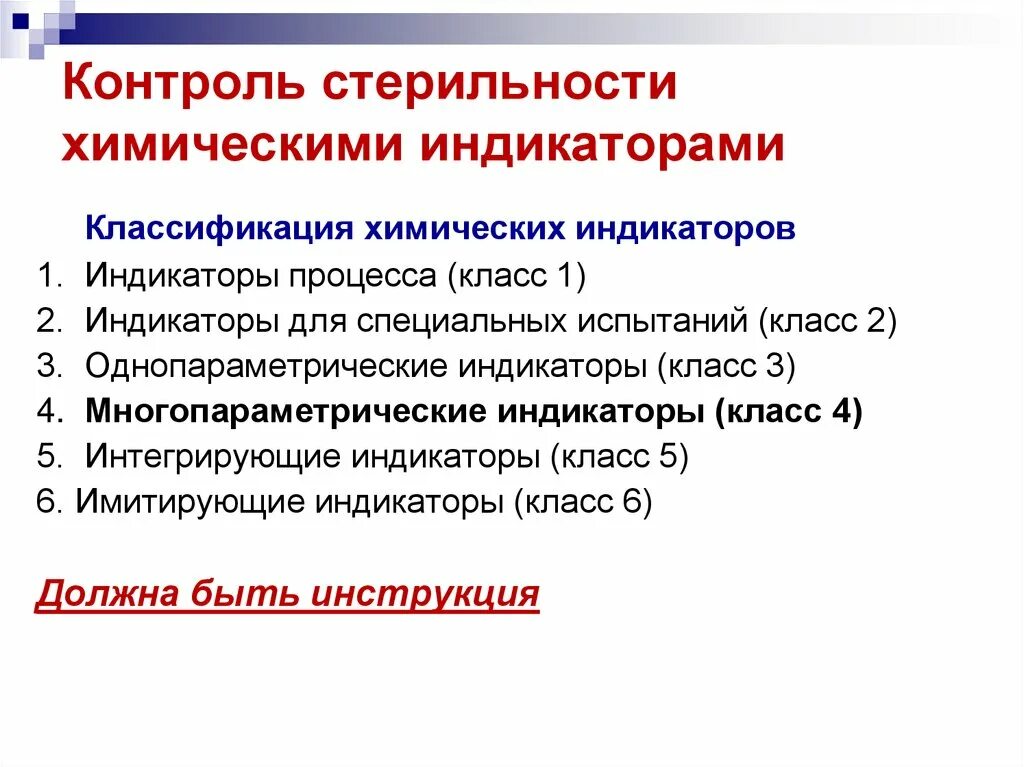 Контроль стерильности химическими индикаторами

Классификация химических индикаторов

1. Индикаторы процесса (класс 1)
2. Индикаторы для специальных испытаний (класс 2)
3. Однопараметрические индикаторы (класс 3)
4. Многопараметрические индикаторы (класс 4)
5. Интегрирующие индикаторы (класс 5)
6. Имитирующие индикаторы (класс 6)

Должна быть инструкция